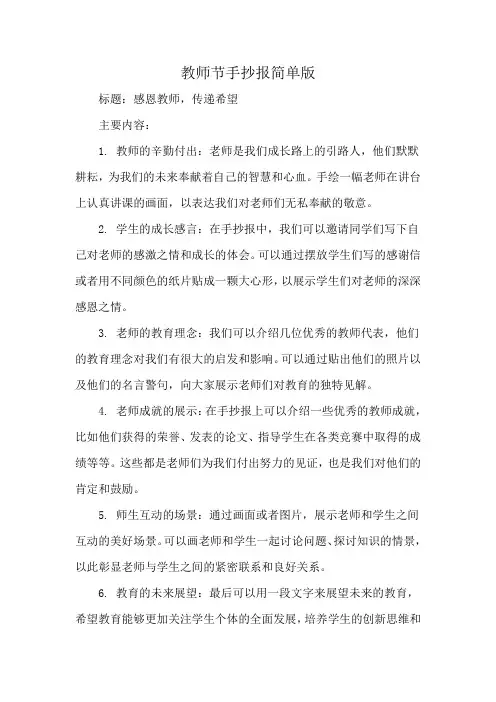 教师节手抄报简单版

标题：感恩教师，传递希望

主要内容：

1. 教师的辛勤付出：老师是我们成长路上的引路人，他们默默耕耘，为我们的未来奉献着自己的智慧和心血。手绘一幅老师在讲台上认真讲课的画面，以表达我们对老师们无私奉献的敬意。

2. 学生的成长感言：在手抄报中，我们可以邀请同学们写下自己对老师的感激之情和成长的体会。可以通过摆放学生们写的感谢信或者用不同颜色的纸片贴成一颗大心形，以展示学生们对老师的深深感恩之情。

3. 老师的教育理念：我们可以介绍几位优秀的教师代表，他们的教育理念对我们有很大的启发和影响。可以通过贴出他们的照片以及他们的名言警句，向大家展示老师们对教育的独特见解。

4. 老师成就的展示：在手抄报上可以介绍一些优秀的教师成就，比如他们获得的荣誉、发表的论文、指导学生在各类竞赛中取得的成绩等等。这些都是老师们为我们付出努力的见证，也是我们对他们的肯定和鼓励。

5. 师生互动的场景：通过画面或者图片，展示老师和学生之间互动的美好场景。可以画老师和学生一起讨论问题、探讨知识的情景，以此彰显老师与学生之间的紧密联系和良好关系。

6. 教育的未来展望：最后可以用一段文字来展望未来的教育，希望教育能够更加关注学生个体的全面发展，培养学生的创新思维和